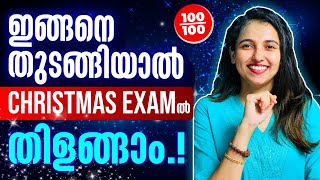 ഇങ്ങനെ തുടങ്ങിയാൽ

$\frac{100}{100}$

CHRISTMAS EXAMൽ

തിളങ്ങാം.!